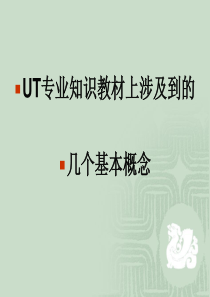 UT专业知识教材上涉及到的

几个基本概念